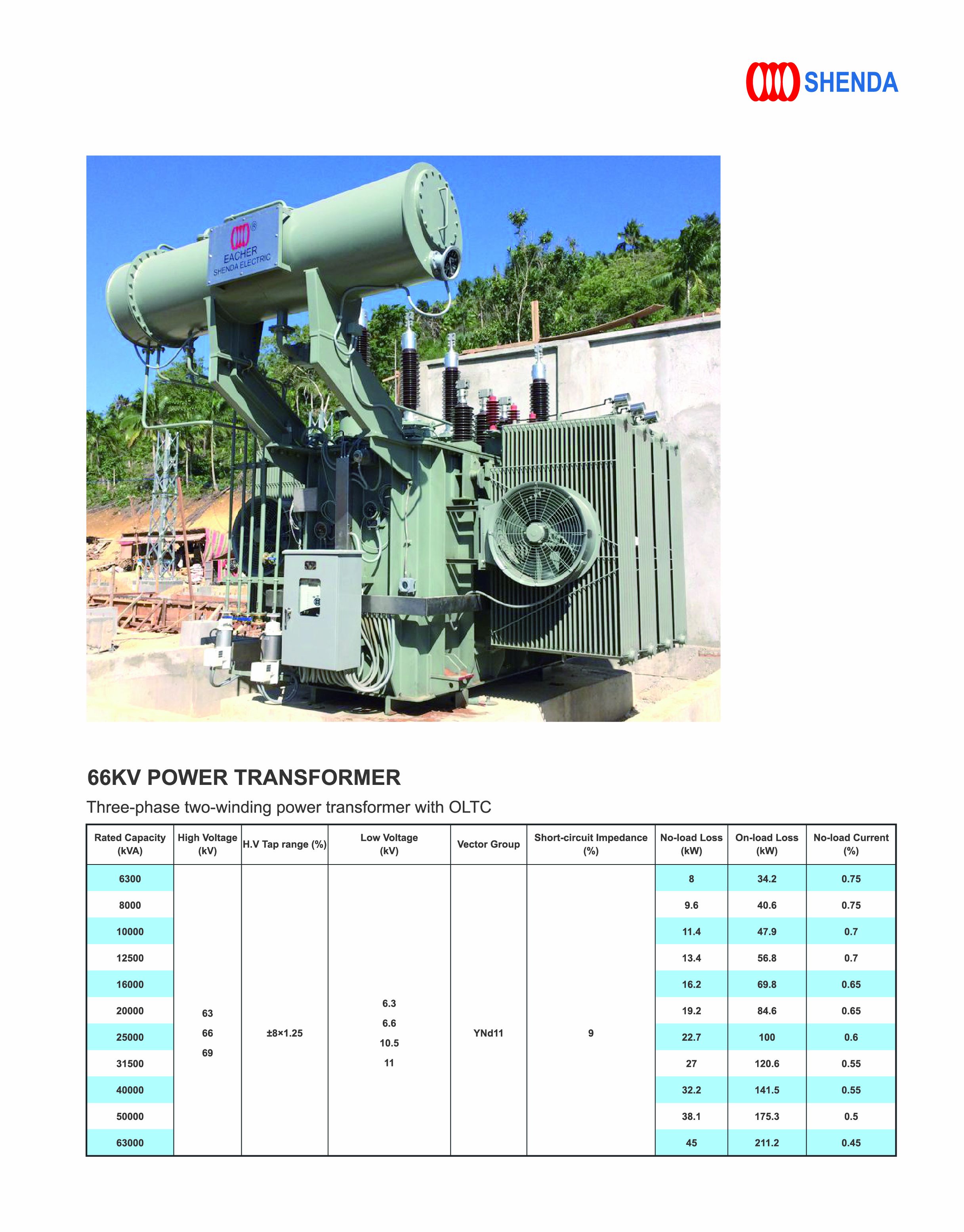 SHENDA

EACHER
SHENDA ELECTRIC

66KV POWER TRANSFORMER

Three-phase two-winding power transformer with OLTC

| Rated Capacity (kVA) | High Voltage (kV) | H.V Tap range (%) | Low Voltage (kV) | Vector Group | Short-circuit Impedance (%) | No-load Loss (kW) | On-load Loss (kW) | No-load Current (%) |
|---|---|---|---|---|---|---|---|---|
| 6300 | 63 66 69 | ±8×1.25 | 6.3 6.6 10.5 11 | YNd11 | 9 | 8 | 34.2 | 0.75 |
| 8000 | | | | | | 9.6 | 40.6 | 0.75 |
| 10000 | | | | | | 11.4 | 47.9 | 0.7 |
| 12500 | | | | | | 13.4 | 56.8 | 0.7 |
| 16000 | | | | | | 16.2 | 69.8 | 0.65 |
| 20000 | | | | | | 19.2 | 84.6 | 0.65 |
| 25000 | | | | | | 22.7 | 100 | 0.6 |
| 31500 | | | | | | 27 | 120.6 | 0.55 |
| 40000 | | | | | | 32.2 | 141.5 | 0.55 |
| 50000 | | | | | | 38.1 | 175.3 | 0.5 |
| 63000 | | | | | | 45 | 211.2 | 0.45 |